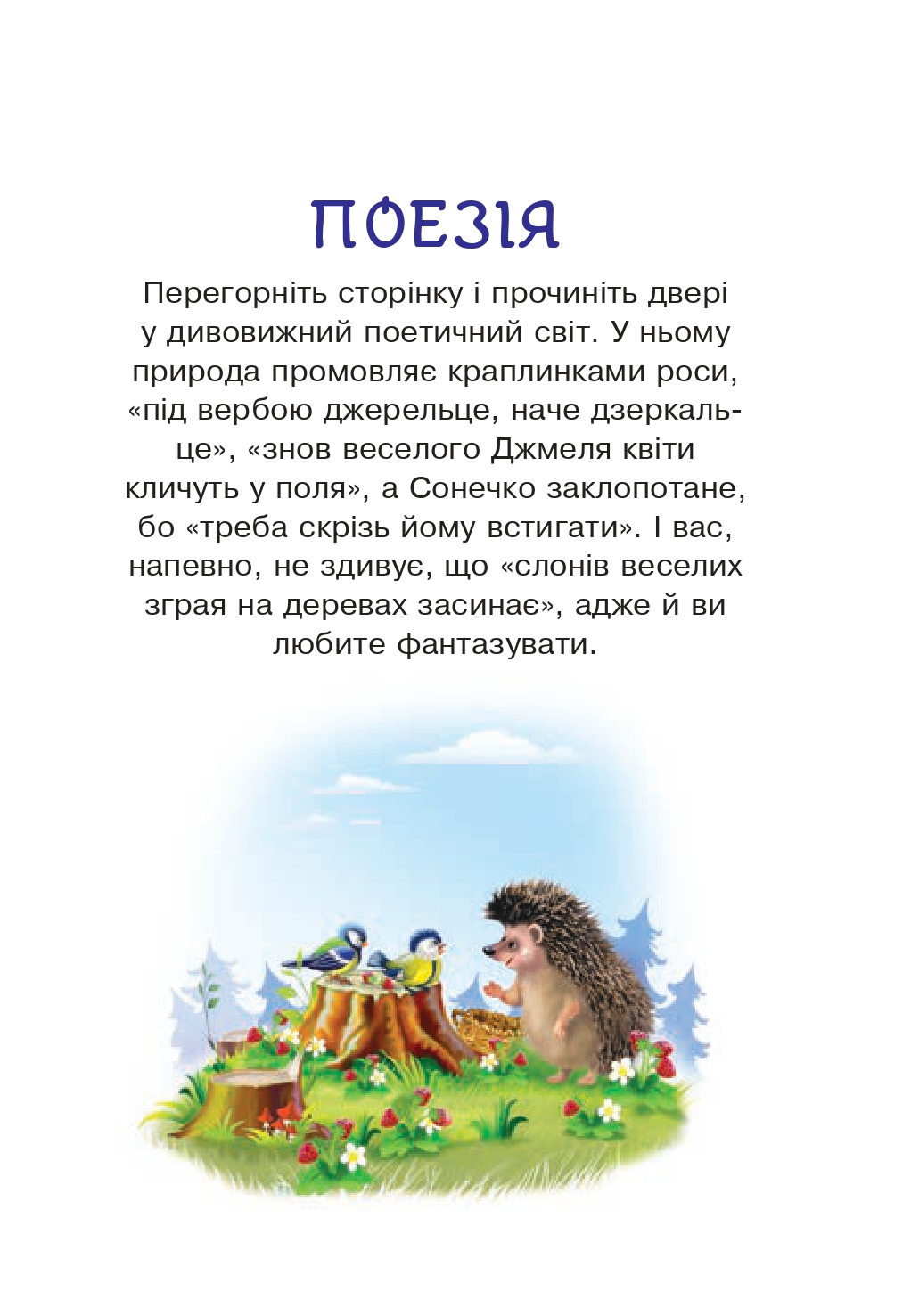 ПОЕЗІЯ

Перегорніть сторінку і прочиніть двері у дивовижний поетичний світ. У ньому природа промовляє краплинками роси, «під вербою джерельце, наче дзеркальце», «знов веселого Джмеля квіти кличуть у поля», а Сонечко заклопотане, бо «треба скрізь йому встигати». І вас, напевно, не здивує, що «слонів веселих зграя на деревах засинає», адже й ви любите фантазувати.